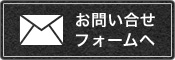 お問い合せ
フォームへ